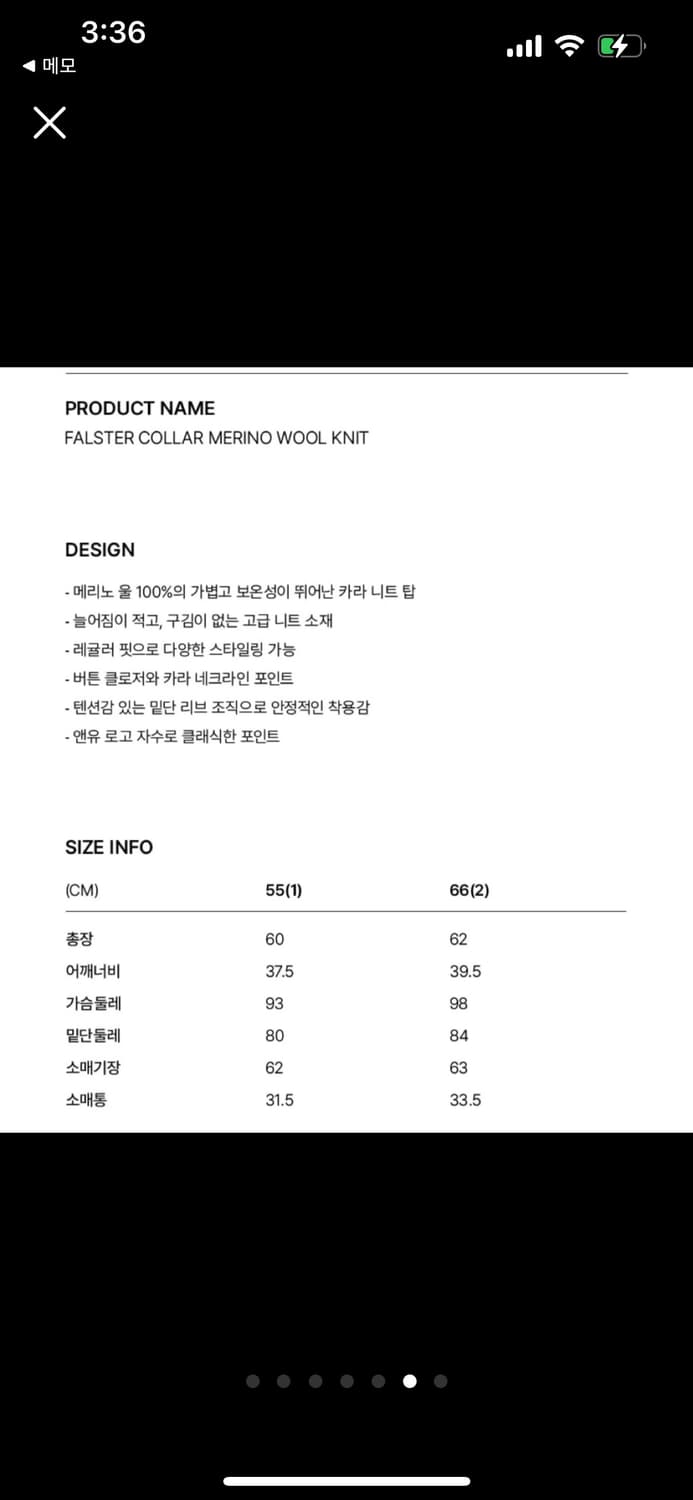 3:36
◀ 메모

PRODUCT NAME
FALSTER COLLAR MERINO WOOL KNIT

DESIGN
- 메리노 울 100%의 가볍고 보온성이 뛰어난 카라 니트 탑
- 늘어짐이 적고, 구김이 없는 고급 니트 소재
- 레귤러 핏으로 다양한 스타일링 가능
- 버튼 클로저와 카라 네크라인 포인트
- 텐션감 있는 밑단 리브 조직으로 안정적인 착용감
- 앤유 로고 자수로 클래식한 포인트

SIZE INFO

| (CM) | 55(1) | 66(2) |
|---|---|---|
| 총장 | 60 | 62 |
| 어깨너비 | 37.5 | 39.5 |
| 가슴둘레 | 93 | 98 |
| 밑단둘레 | 80 | 84 |
| 소매기장 | 62 | 63 |
| 소매통 | 31.5 | 33.5 |